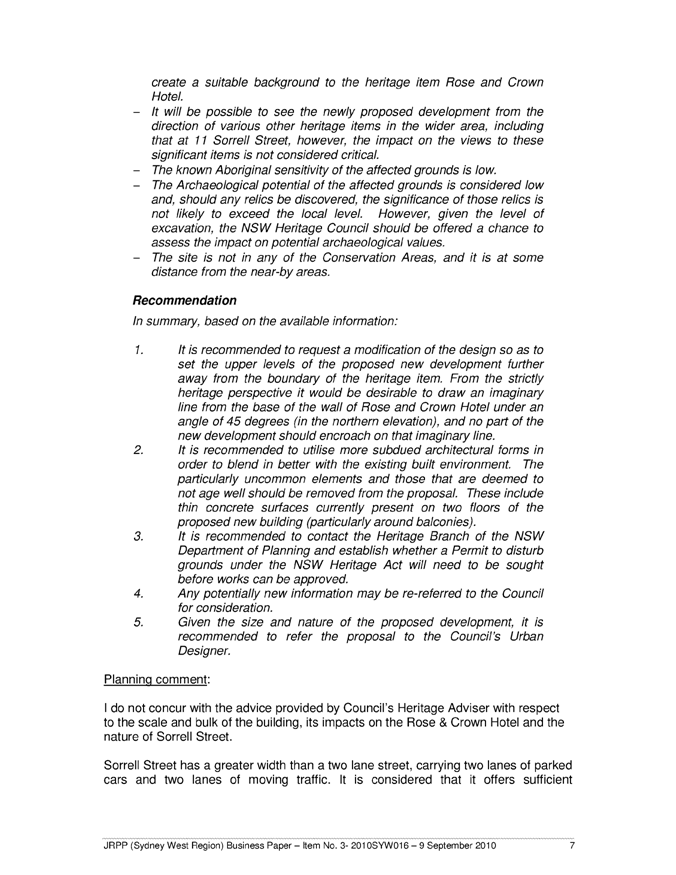 create a suitable background to the heritage item Rose and Crown Hotel.

– It will be possible to see the newly proposed development from the direction of various other heritage items in the wider area, including that at 11 Sorrell Street, however, the impact on the views to these significant items is not considered critical.
– The known Aboriginal sensitivity of the affected grounds is low.
– The Archaeological potential of the affected grounds is considered low and, should any relics be discovered, the significance of those relics is not likely to exceed the local level. However, given the level of excavation, the NSW Heritage Council should be offered a chance to assess the impact on potential archaeological values.
– The site is not in any of the Conservation Areas, and it is at some distance from the near-by areas.

Recommendation

In summary, based on the available information:

1. It is recommended to request a modification of the design so as to set the upper levels of the proposed new development further away from the boundary of the heritage item. From the strictly heritage perspective it would be desirable to draw an imaginary line from the base of the wall of Rose and Crown Hotel under an angle of 45 degrees (in the northern elevation), and no part of the new development should encroach on that imaginary line.
2. It is recommended to utilise more subdued architectural forms in order to blend in better with the existing built environment. The particularly uncommon elements and those that are deemed to not age well should be removed from the proposal. These include thin concrete surfaces currently present on two floors of the proposed new building (particularly around balconies).
3. It is recommended to contact the Heritage Branch of the NSW Department of Planning and establish whether a Permit to disturb grounds under the NSW Heritage Act will need to be sought before works can be approved.
4. Any potentially new information may be re-referred to the Council for consideration.
5. Given the size and nature of the proposed development, it is recommended to refer the proposal to the Council's Urban Designer.

Planning comment:

I do not concur with the advice provided by Council's Heritage Adviser with respect to the scale and bulk of the building, its impacts on the Rose & Crown Hotel and the nature of Sorrell Street.

Sorrell Street has a greater width than a two lane street, carrying two lanes of parked cars and two lanes of moving traffic. It is considered that it offers sufficient

JRPP (Sydney West Region) Business Paper – Item No. 3- 2010SYW016 – 9 September 2010 7